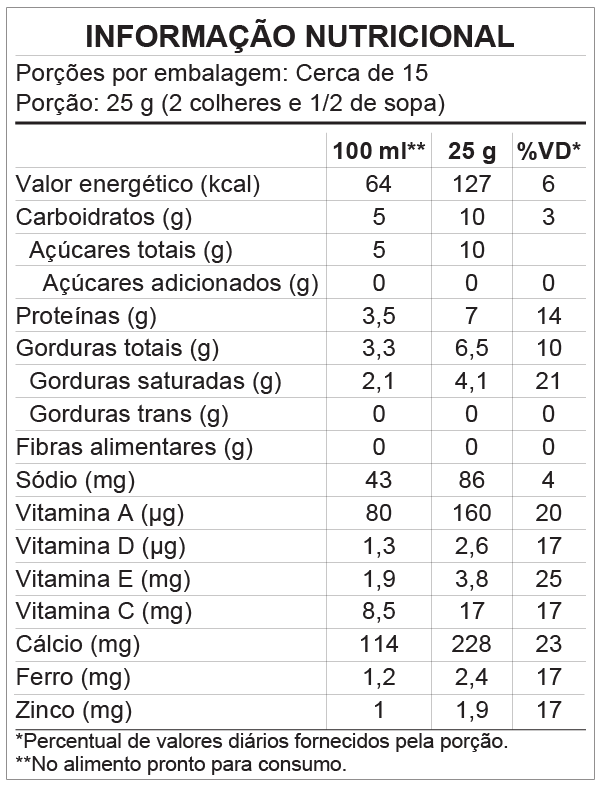 INFORMAÇÃO NUTRICIONAL

Porções por embalagem: Cerca de 15
Porção: 25 g (2 colheres e 1/2 de sopa)

| | 100 ml** | 25 g | %VD* |
|---|---|---|---|
| Valor energético (kcal) | 64 | 127 | 6 |
| Carboidratos (g) | 5 | 10 | 3 |
| Açúcares totais (g) | 5 | 10 | |
| Açúcares adicionados (g) | 0 | 0 | 0 |
| Proteínas (g) | 3,5 | 7 | 14 |
| Gorduras totais (g) | 3,3 | 6,5 | 10 |
| Gorduras saturadas (g) | 2,1 | 4,1 | 21 |
| Gorduras trans (g) | 0 | 0 | 0 |
| Fibras alimentares (g) | 0 | 0 | 0 |
| Sódio (mg) | 43 | 86 | 4 |
| Vitamina A (µg) | 80 | 160 | 20 |
| Vitamina D (µg) | 1,3 | 2,6 | 17 |
| Vitamina E (mg) | 1,9 | 3,8 | 25 |
| Vitamina C (mg) | 8,5 | 17 | 17 |
| Cálcio (mg) | 114 | 228 | 23 |
| Ferro (mg) | 1,2 | 2,4 | 17 |
| Zinco (mg) | 1 | 1,9 | 17 |

*Percentual de valores diários fornecidos pela porção.
**No alimento pronto para consumo.